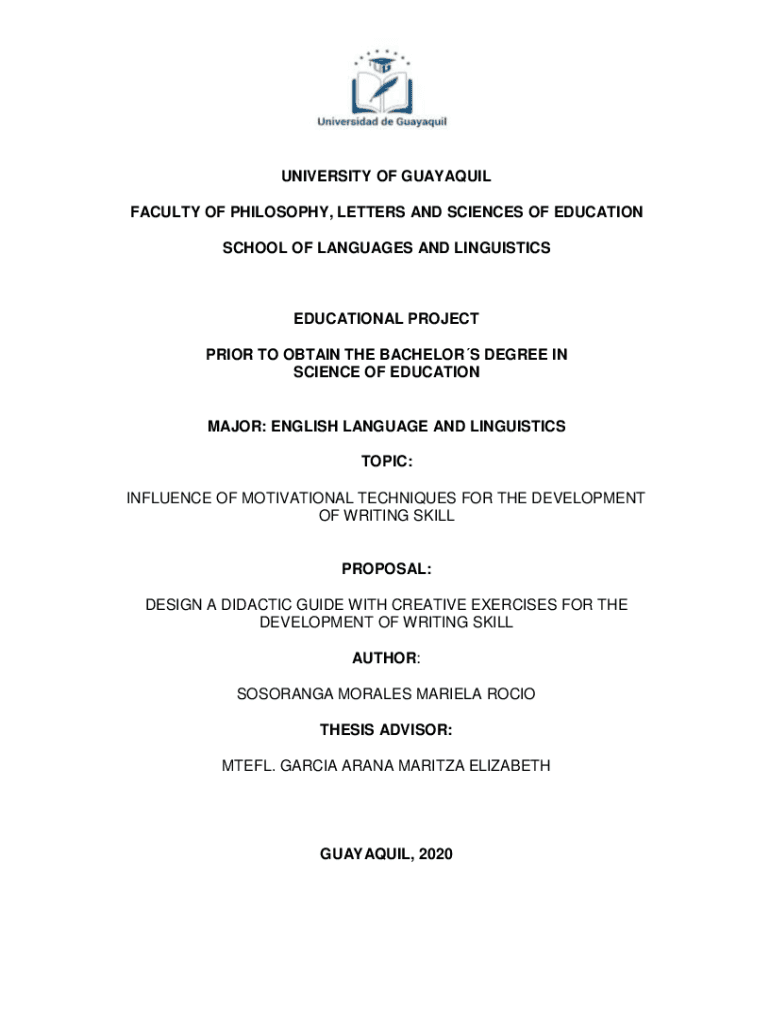 Universidad de Guayaquil

UNIVERSITY OF GUAYAQUIL

FACULTY OF PHILOSOPHY, LETTERS AND SCIENCES OF EDUCATION

SCHOOL OF LANGUAGES AND LINGUISTICS

EDUCATIONAL PROJECT

PRIOR TO OBTAIN THE BACHELOR´S DEGREE IN SCIENCE OF EDUCATION

MAJOR: ENGLISH LANGUAGE AND LINGUISTICS

TOPIC:

INFLUENCE OF MOTIVATIONAL TECHNIQUES FOR THE DEVELOPMENT OF WRITING SKILL

PROPOSAL:

DESIGN A DIDACTIC GUIDE WITH CREATIVE EXERCISES FOR THE DEVELOPMENT OF WRITING SKILL

AUTHOR:

SOSORANGA MORALES MARIELA ROCIO

THESIS ADVISOR:

MTEFL. GARCIA ARANA MARITZA ELIZABETH

GUAYAQUIL, 2020